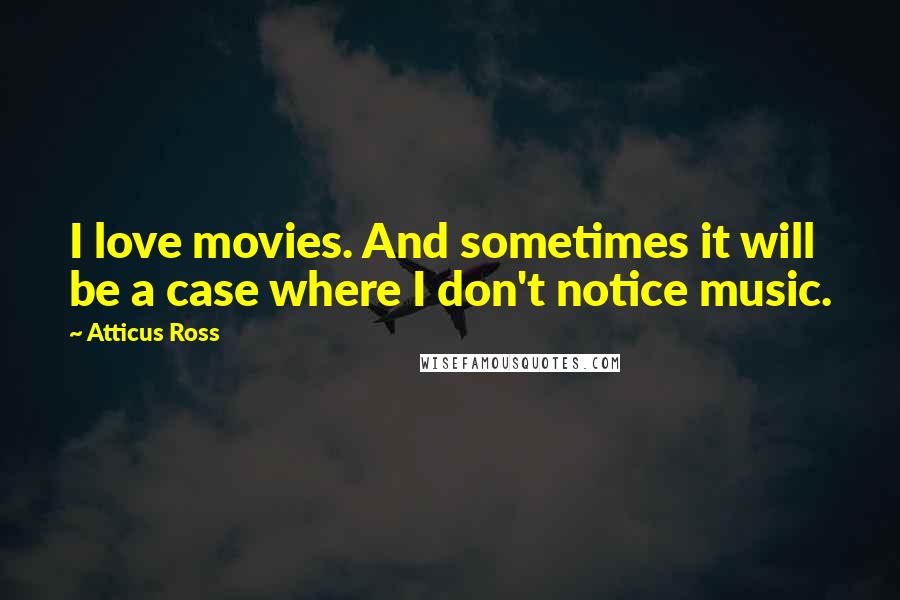 I love movies. And sometimes it will be a case where I don't notice music.

~ Atticus Ross

WISEFAMOUSQUOTES.COM